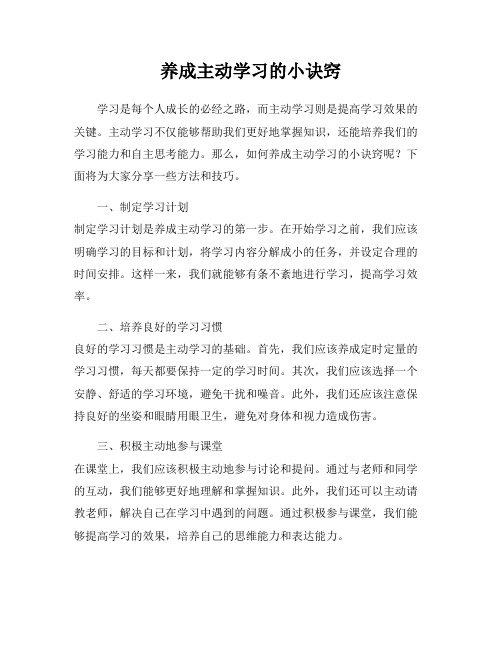 养成主动学习的小诀窍

学习是每个人成长的必经之路，而主动学习则是提高学习效果的关键。主动学习不仅能够帮助我们更好地掌握知识，还能培养我们的学习能力和自主思考能力。那么，如何养成主动学习的小诀窍呢？下面将为大家分享一些方法和技巧。

一、制定学习计划
制定学习计划是养成主动学习的第一步。在开始学习之前，我们应该明确学习的目标和计划，将学习内容分解成小的任务，并设定合理的时间安排。这样一来，我们就能够有条不紊地进行学习，提高学习效率。

二、培养良好的学习习惯
良好的学习习惯是主动学习的基础。首先，我们应该养成定时定量的学习习惯，每天都要保持一定的学习时间。其次，我们应该选择一个安静、舒适的学习环境，避免干扰和噪音。此外，我们还应该注意保持良好的坐姿和眼睛用眼卫生，避免对身体和视力造成伤害。

三、积极主动地参与课堂
在课堂上，我们应该积极主动地参与讨论和提问。通过与老师和同学的互动，我们能够更好地理解和掌握知识。此外，我们还可以主动请教老师，解决自己在学习中遇到的问题。通过积极参与课堂，我们能够提高学习的效果，培养自己的思维能力和表达能力。